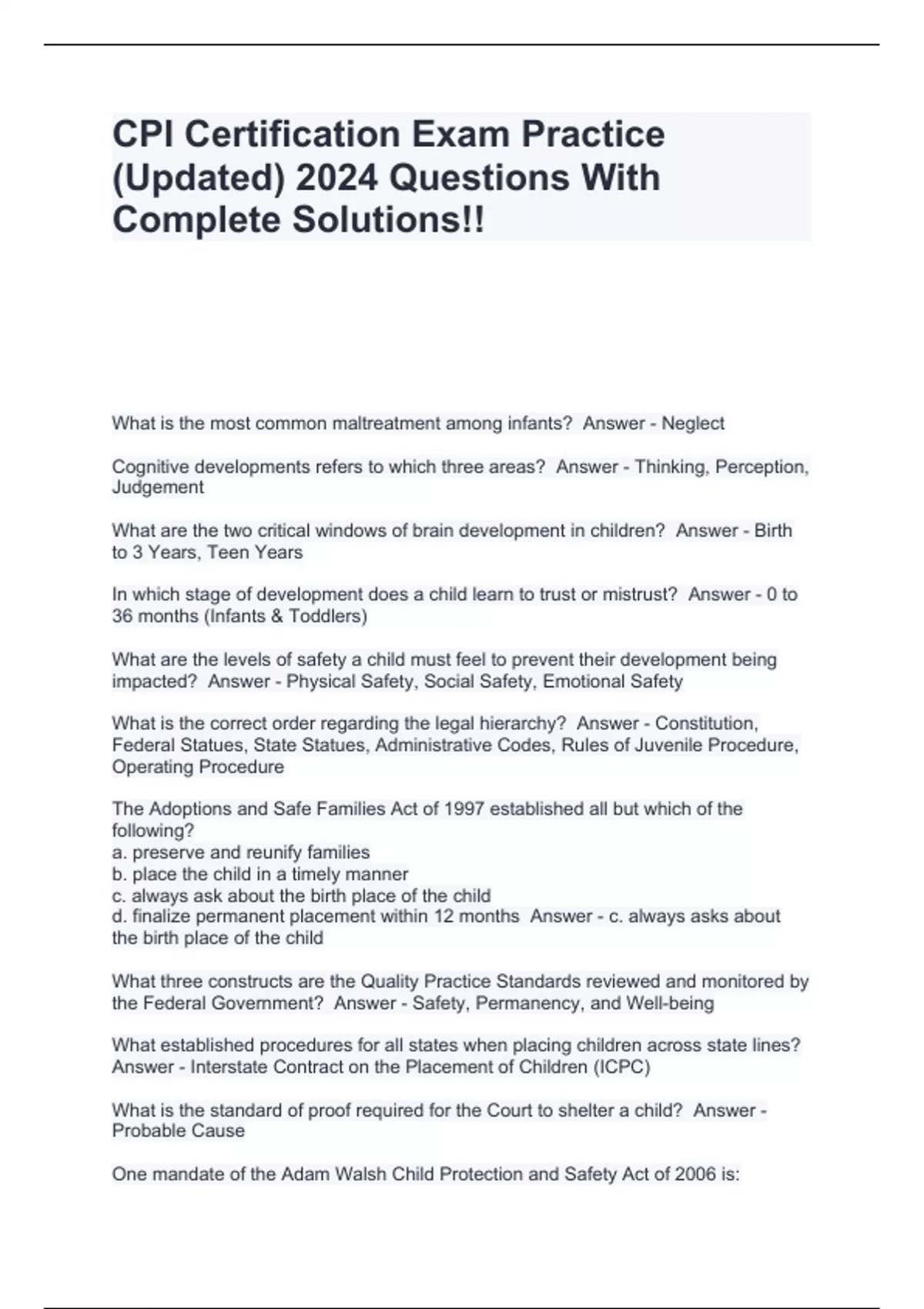 CPI Certification Exam Practice (Updated) 2024 Questions With Complete Solutions!!

What is the most common maltreatment among infants? Answer - Neglect

Cognitive developments refers to which three areas? Answer - Thinking, Perception, Judgement

What are the two critical windows of brain development in children? Answer - Birth to 3 Years, Teen Years

In which stage of development does a child learn to trust or mistrust? Answer - 0 to 36 months (Infants & Toddlers)

What are the levels of safety a child must feel to prevent their development being impacted? Answer - Physical Safety, Social Safety, Emotional Safety

What is the correct order regarding the legal hierarchy? Answer - Constitution, Federal Statues, State Statues, Administrative Codes, Rules of Juvenile Procedure, Operating Procedure

The Adoptions and Safe Families Act of 1997 established all but which of the following?
a. preserve and reunify families
b. place the child in a timely manner
c. always ask about the birth place of the child
d. finalize permanent placement within 12 months Answer - c. always asks about the birth place of the child

What three constructs are the Quality Practice Standards reviewed and monitored by the Federal Government? Answer - Safety, Permanency, and Well-being

What established procedures for all states when placing children across state lines? Answer - Interstate Contract on the Placement of Children (ICPC)

What is the standard of proof required for the Court to shelter a child? Answer - Probable Cause

One mandate of the Adam Walsh Child Protection and Safety Act of 2006 is: